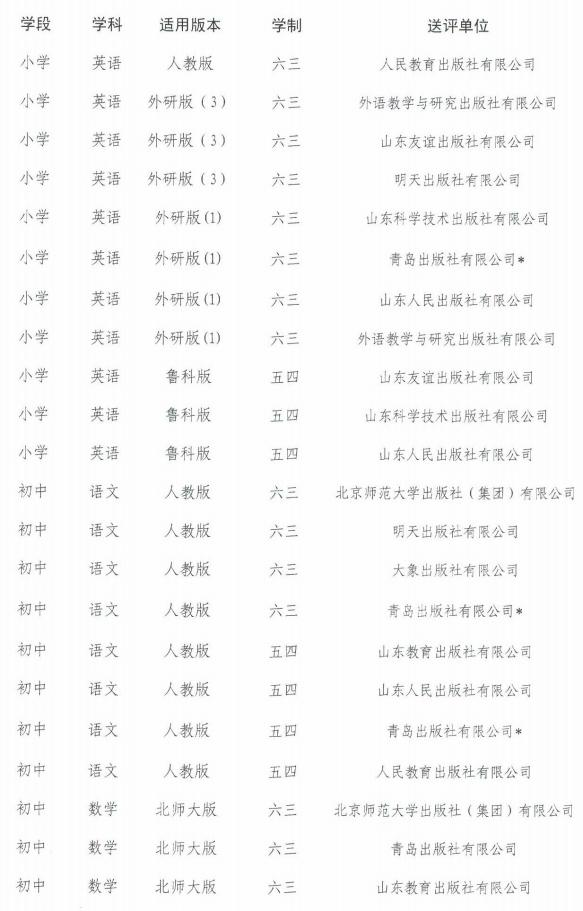 | 学段 | 学科 | 适用版本 | 学制 | 送评单位 |
|---|---|---|---|---|
| 小学 | 英语 | 人教版 | 六三 | 人民教育出版社有限公司 |
| 小学 | 英语 | 外研版（3） | 六三 | 外语教学与研究出版社有限公司 |
| 小学 | 英语 | 外研版（3） | 六三 | 山东友谊出版社有限公司 |
| 小学 | 英语 | 外研版（3） | 六三 | 明天出版社有限公司 |
| 小学 | 英语 | 外研版(1) | 六三 | 山东科学技术出版社有限公司 |
| 小学 | 英语 | 外研版(1) | 六三 | 青岛出版社有限公司* |
| 小学 | 英语 | 外研版(1) | 六三 | 山东人民出版社有限公司 |
| 小学 | 英语 | 外研版(1) | 六三 | 外语教学与研究出版社有限公司 |
| 小学 | 英语 | 鲁科版 | 五四 | 山东友谊出版社有限公司 |
| 小学 | 英语 | 鲁科版 | 五四 | 山东科学技术出版社有限公司 |
| 小学 | 英语 | 鲁科版 | 五四 | 山东人民出版社有限公司 |
| 初中 | 语文 | 人教版 | 六三 | 北京师范大学出版社（集团）有限公司 |
| 初中 | 语文 | 人教版 | 六三 | 明天出版社有限公司 |
| 初中 | 语文 | 人教版 | 六三 | 大象出版社有限公司 |
| 初中 | 语文 | 人教版 | 六三 | 青岛出版社有限公司* |
| 初中 | 语文 | 人教版 | 五四 | 山东教育出版社有限公司 |
| 初中 | 语文 | 人教版 | 五四 | 山东人民出版社有限公司 |
| 初中 | 语文 | 人教版 | 五四 | 青岛出版社有限公司* |
| 初中 | 语文 | 人教版 | 五四 | 人民教育出版社有限公司 |
| 初中 | 数学 | 北师大版 | 六三 | 北京师范大学出版社（集团）有限公司 |
| 初中 | 数学 | 北师大版 | 六三 | 青岛出版社有限公司 |
| 初中 | 数学 | 北师大版 | 六三 | 山东教育出版社有限公司 |